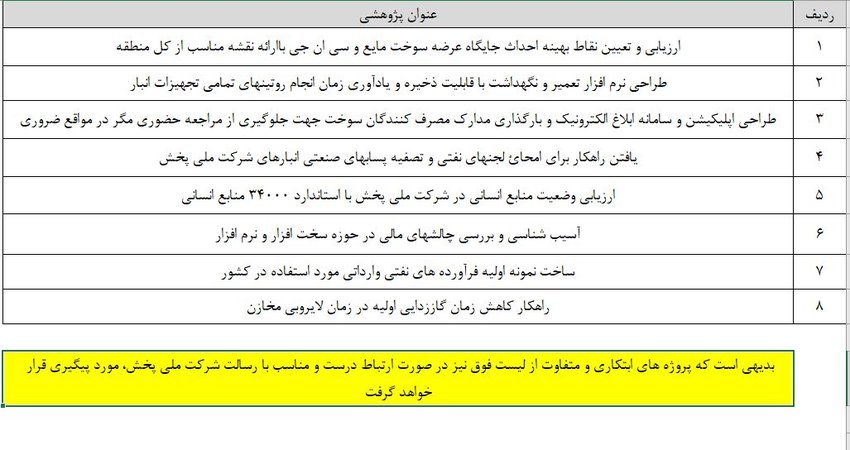 | ردیف | عنوان پژوهشی |
|---|---|
| ۱ | ارزیابی و تعیین نقاط بهینه احداث جایگاه عرضه سوخت مایع و سی ان جی باارائه نقشه مناسب از کل منطقه |
| ۲ | طراحی نرم افزار تعمیر و نگهداشت با قابلیت ذخیره و یادآوری زمان انجام روتینهای تمامی تجهیزات انبار |
| ۳ | طراحی اپلیکیشن و سامانه ابلاغ الکترونیک و بارگذاری مدارک مصرف کنندگان سوخت جهت جلوگیری از مراجعه حضوری مگر در مواقع ضروری |
| ۴ | یافتن راهکار برای امحائ لجنهای نفتی و تصفیه پسابهای صنعتی انبارهای شرکت ملی پخش |
| ۵ | ارزیابی وضعیت منابع انسانی در شرکت ملی پخش با استاندارد ۳۴۰۰۰ منابع انسانی |
| ۶ | آسیب شناسی و بررسی چالشهای مالی در حوزه سخت افزار و نرم افزار |
| ۷ | ساخت نمونه اولیه فرآورده های نفتی وارداتی مورد استفاده در کشور |
| ۸ | راهکار کاهش زمان گاززدایی اولیه در زمان لایروبی مخازن |

بدیهی است که پروژه های ابتکاری و متفاوت از لیست فوق نیز در صورت ارتباط درست و مناسب با رسالت شرکت ملی پخش، مورد پیگیری قرار خواهد گرفت